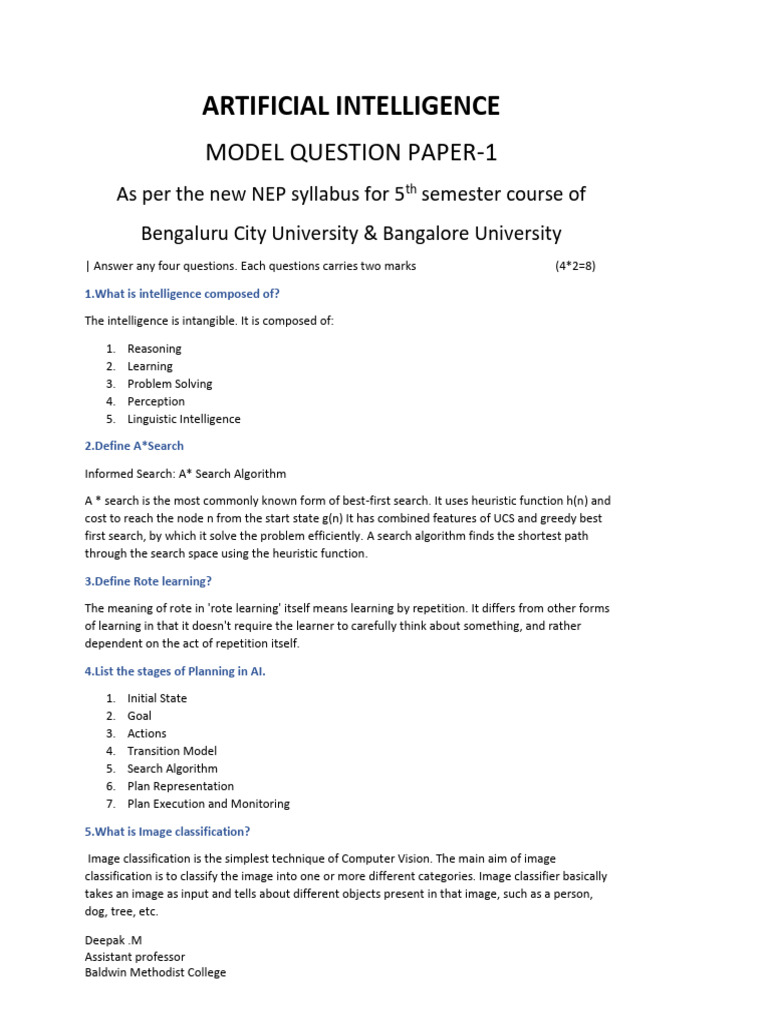 ARTIFICIAL INTELLIGENCE

MODEL QUESTION PAPER-1

As per the new NEP syllabus for 5$^{th}$ semester course of

Bengaluru City University & Bangalore University

| Answer any four questions. Each questions carries two marks (4*2=8)

1.What is intelligence composed of?

The intelligence is intangible. It is composed of:

1. Reasoning
2. Learning
3. Problem Solving
4. Perception
5. Linguistic Intelligence

2.Define A*Search

Informed Search: A* Search Algorithm

A * search is the most commonly known form of best-first search. It uses heuristic function h(n) and cost to reach the node n from the start state g(n) It has combined features of UCS and greedy best first search, by which it solve the problem efficiently. A search algorithm finds the shortest path through the search space using the heuristic function.

3.Define Rote learning?

The meaning of rote in 'rote learning' itself means learning by repetition. It differs from other forms of learning in that it doesn't require the learner to carefully think about something, and rather dependent on the act of repetition itself.

4.List the stages of Planning in AI.

1. Initial State
2. Goal
3. Actions
4. Transition Model
5. Search Algorithm
6. Plan Representation
7. Plan Execution and Monitoring

5.What is Image classification?

Image classification is the simplest technique of Computer Vision. The main aim of image classification is to classify the image into one or more different categories. Image classifier basically takes an image as input and tells about different objects present in that image, such as a person, dog, tree, etc.

Deepak .M
Assistant professor
Baldwin Methodist College